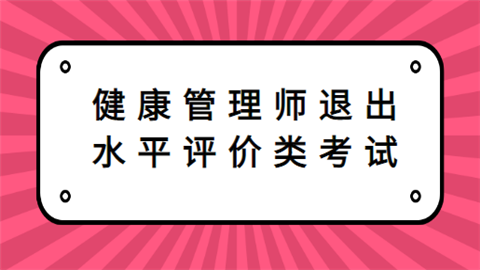 健康管理师退出
水平评价类考试